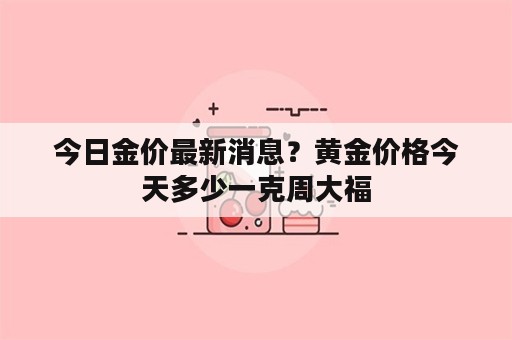 今日金价最新消息？黄金价格今天多少一克周大福